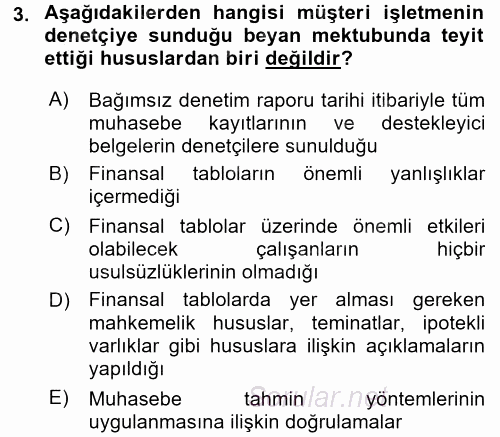 3. Aşağıdakilerden hangisi müşteri işletmenin denetçiye sunduğu beyan mektubunda teyit ettiği hususlardan biri değildir?

A) Bağımsız denetim raporu tarihi itibariyle tüm muhasebe kayıtlarının ve destekleyici belgelerin denetçilere sunulduğu

B) Finansal tabloların önemli yanlışlıklar içermediği

C) Finansal tablolar üzerinde önemli etkileri olabilecek çalışanların hiçbir usulsüzlüklerinin olmadığı

D) Finansal tablolarda yer alması gereken mahkemelik hususlar, teminatlar, ipotekli varlıklar gibi hususlara ilişkin açıklamaların yapıldığı

E) Muhasebe tahmin yöntemlerinin uygulanmasına ilişkin doğrulamalar

Sorular.net